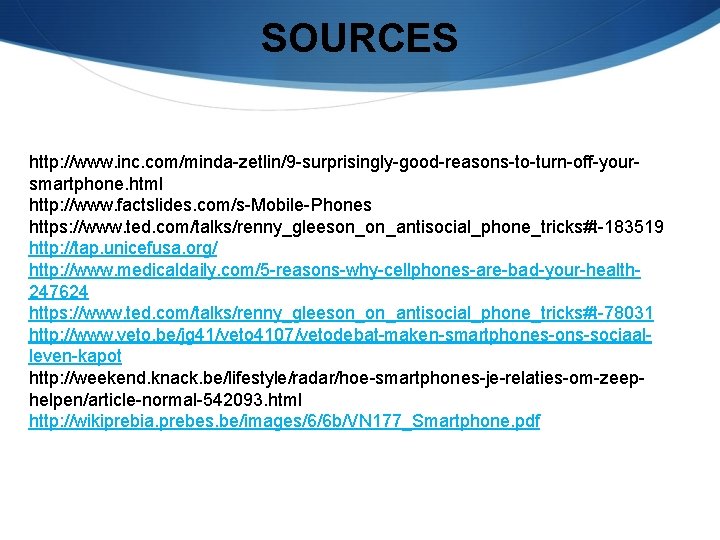 SOURCES

http://www.inc.com/minda-zetlin/9-surprisingly-good-reasons-to-turn-off-your-smartphone.html
http://www.factslides.com/s-Mobile-Phones
https://www.ted.com/talks/renny_gleeson_on_antisocial_phone_tricks#t-183519
http://tap.unicefusa.org/
http://www.medicaldaily.com/5-reasons-why-cellphones-are-bad-your-health-247624
https://www.ted.com/talks/renny_gleeson_on_antisocial_phone_tricks#t-78031
http://www.veto.be/jg41/veto4107/vetodebat-maken-smartphones-ons-sociaal-leven-kapot
http://weekend.knack.be/lifestyle/radar/hoe-smartphones-je-relaties-om-zeep-helpen/article-normal-542093.html
http://wikiprebia.prebes.be/images/6/6b/VN177_Smartphone.pdf